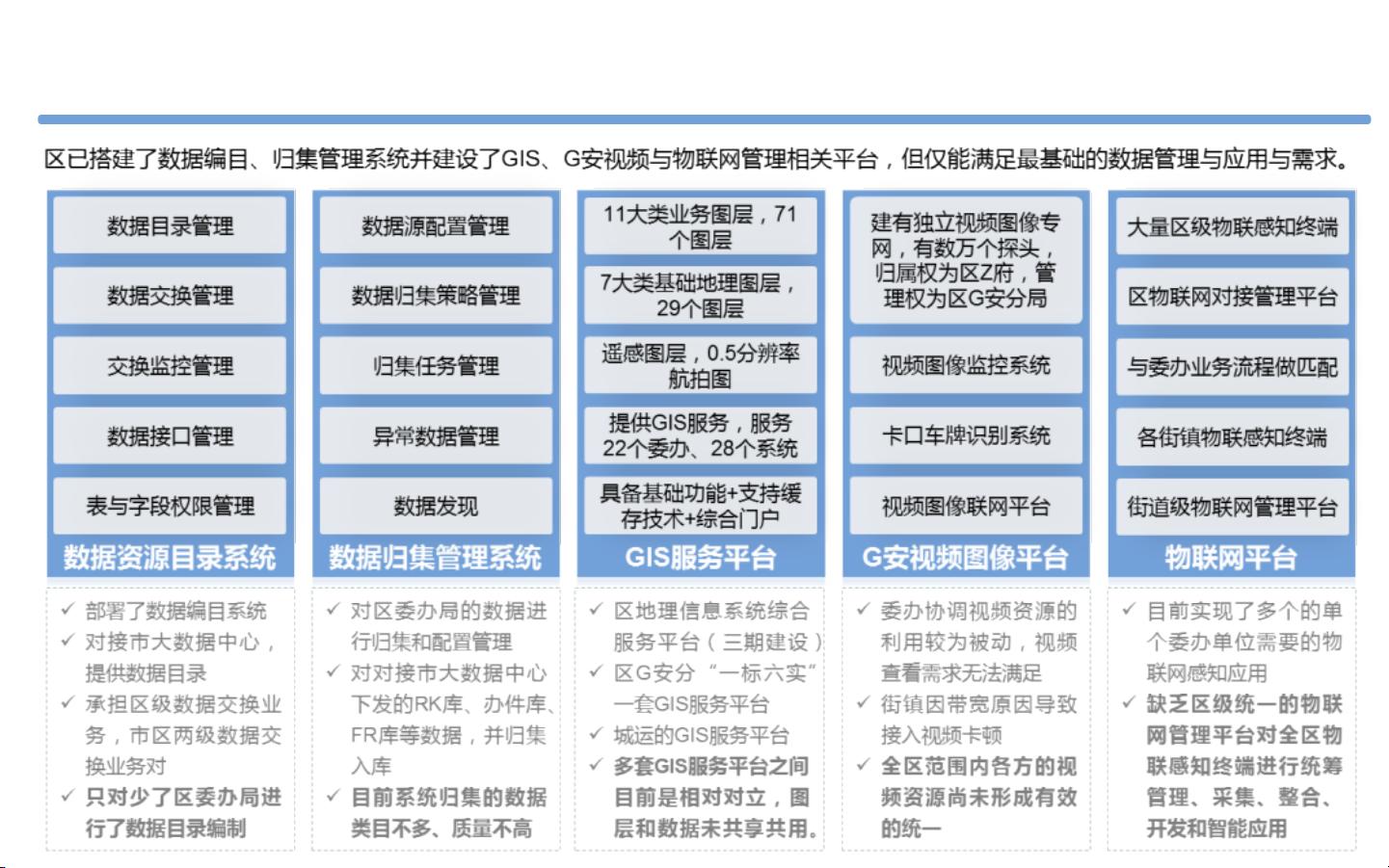 区已搭建了数据编目、归集管理系统并建设了GIS、G安视频与物联网管理相关平台，但仅能满足最基础的数据管理与应用与需求。

数据目录管理
数据交换管理
交换监控管理
数据接口管理
表与字段权限管理
数据资源目录系统

✓ 部署了数据编目系统
✓ 对接市大数据中心，提供数据目录
✓ 承担区级数据交换业务，市区两级数据交换业务对
✓ 只对少了区委办局进行了数据目录编制

数据源配置管理
数据归集策略管理
归集任务管理
异常数据管理
数据发现
数据归集管理系统

✓ 对区委办局的数据进行归集和配置管理
✓ 对对接市大数据中心下发的RK库、办件库、FR库等数据，并归集入库
✓ 目前系统归集的数据类目不多、质量不高

11大类业务图层，71个图层
7大类基础地理图层，29个图层
遥感图层，0.5分辨率航拍图
提供GIS服务，服务22个委办、28个系统
具备基础功能+支持缓存技术+综合门户
GIS服务平台

✓ 区地理信息系统综合服务平台（三期建设）
✓ 区G安分“一标六实”一套GIS服务平台
✓ 城运的GIS服务平台
✓ 多套GIS服务平台之间目前是相对对立，图层和数据未共享共用。

建有独立视频图像专网，有数万个探头，归属权为区Z府，管理权为区G安分局
视频图像监控系统
卡口车牌识别系统
视频图像联网平台
G安视频图像平台

✓ 委办协调视频资源的利用较为被动，视频查看需求无法满足
✓ 街镇因带宽原因导致接入视频卡顿
✓ 全区范围内各方的视频资源尚未形成有效的统一

大量区级物联感知终端
区物联网对接管理平台
与委办业务流程做匹配
各街镇物联感知终端
街道级物联网管理平台
物联网平台

✓ 目前实现了多个的单个委办单位需要的物联网感知应用
✓ 缺乏区级统一的物联网管理平台对全区物联感知终端进行统筹管理、采集、整合、开发和智能应用